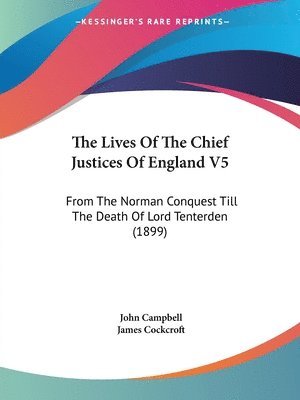 —KESSINGER'S RARE REPRINTS—

The Lives Of The Chief Justices Of England V5

From The Norman Conquest Till The Death Of Lord Tenterden (1899)

John Campbell
James Cockcroft